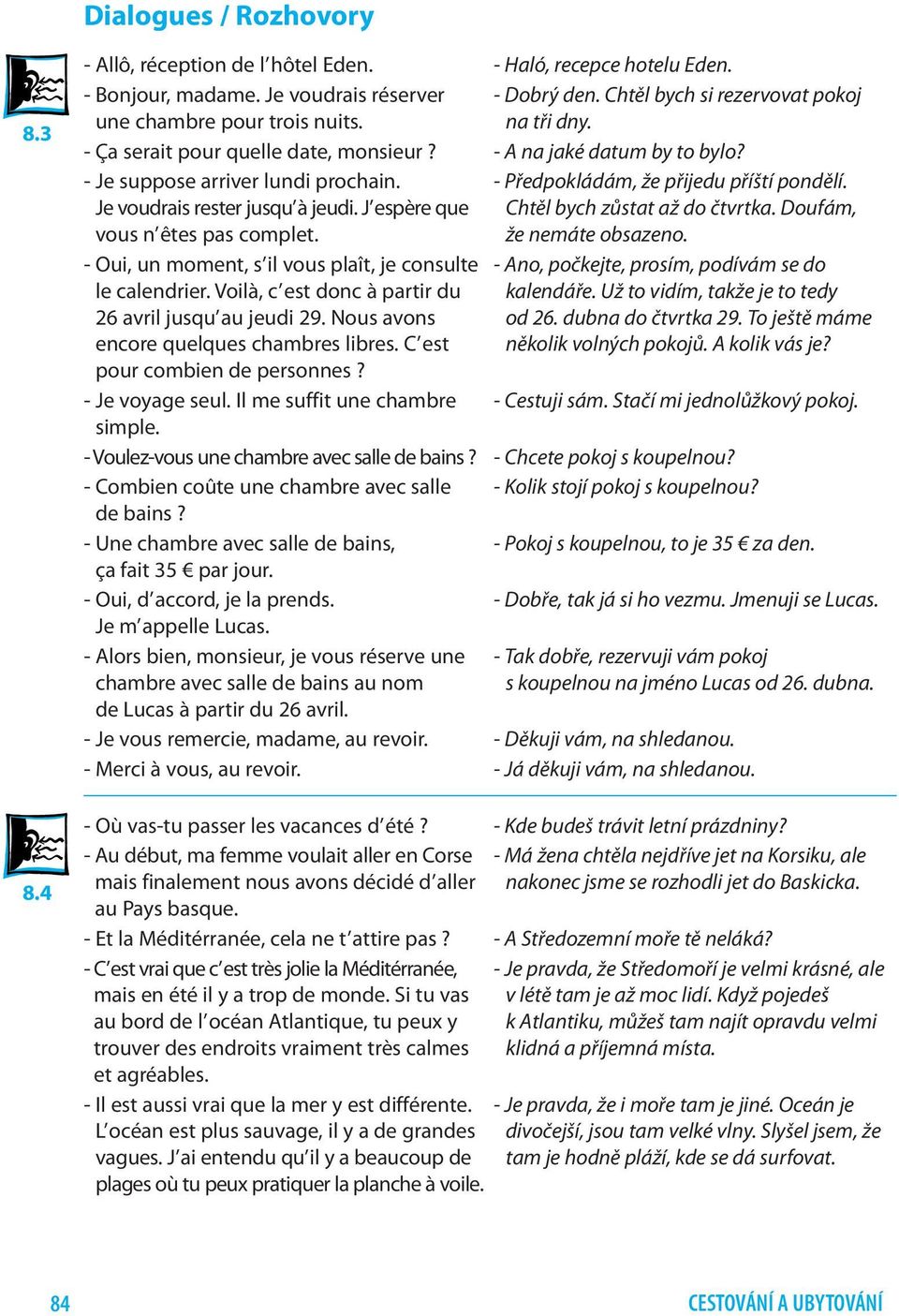 Dialogues / Rozhovory

8.3

- Allô, réception de l'hôtel Eden.
- Bonjour, madame. Je voudrais réserver une chambre pour trois nuits.
- Ça serait pour quelle date, monsieur ?
- Je suppose arriver lundi prochain. Je voudrais rester jusqu'à jeudi. J'espère que vous n'êtes pas complet.
- Oui, un moment, s'il vous plaît, je consulte le calendrier. Voilà, c'est donc à partir du 26 avril jusqu'au jeudi 29. Nous avons encore quelques chambres libres. C'est pour combien de personnes ?
- Je voyage seul. Il me suffit une chambre simple.
- Voulez-vous une chambre avec salle de bains ?
- Combien coûte une chambre avec salle de bains ?
- Une chambre avec salle de bains, ça fait 35 € par jour.
- Oui, d'accord, je la prends. Je m'appelle Lucas.
- Alors bien, monsieur, je vous réserve une chambre avec salle de bains au nom de Lucas à partir du 26 avril.
- Je vous remercie, madame, au revoir.
- Merci à vous, au revoir.

- Haló, recepce hotelu Eden.
- Dobrý den. Chtěl bych si rezervovat pokoj na tři dny.
- A na jaké datum by to bylo?
- Předpokládám, že přijedu příští pondělí. Chtěl bych zůstat až do čtvrtka. Doufám, že nemáte obsazeno.
- Ano, počkejte, prosím, podívám se do kalendáře. Už to vidím, takže je to tedy od 26. dubna do čtvrtka 29. To ještě máme několik volných pokojů. A kolik vás je?
- Cestuji sám. Stačí mi jednolůžkový pokoj.
- Chcete pokoj s koupelnou?
- Kolik stojí pokoj s koupelnou?
- Pokoj s koupelnou, to je 35 € za den.
- Dobře, tak já si ho vezmu. Jmenuji se Lucas.
- Tak dobře, rezervuji vám pokoj s koupelnou na jméno Lucas od 26. dubna.
- Děkuji vám, na shledanou.
- Já děkuji vám, na shledanou.

8.4

- Où vas-tu passer les vacances d'été ?
- Au début, ma femme voulait aller en Corse mais finalement nous avons décidé d'aller au Pays basque.
- Et la Méditérranée, cela ne t'attire pas ?
- C'est vrai que c'est très jolie la Méditérranée, mais en été il y a trop de monde. Si tu vas au bord de l'océan Atlantique, tu peux y trouver des endroits vraiment très calmes et agréables.
- Il est aussi vrai que la mer y est différente. L'océan est plus sauvage, il y a de grandes vagues. J'ai entendu qu'il y a beaucoup de plages où tu peux pratiquer la planche à voile.

- Kde budeš trávit letní prázdniny?
- Má žena chtěla nejdříve jet na Korsiku, ale nakonec jsme se rozhodli jet do Baskicka.
- A Středozemní moře tě neláká?
- Je pravda, že Středomoří je velmi krásné, ale v létě tam je až moc lidí. Když pojedeš k Atlantiku, můžeš tam najít opravdu velmi klidná a příjemná místa.
- Je pravda, že i moře tam je jiné. Oceán je divočejší, jsou tam velké vlny. Slyšel jsem, že tam je hodně pláží, kde se dá surfovat.

84

CESTOVÁNÍ A UBYTOVÁNÍ